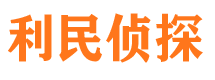 利民侦探